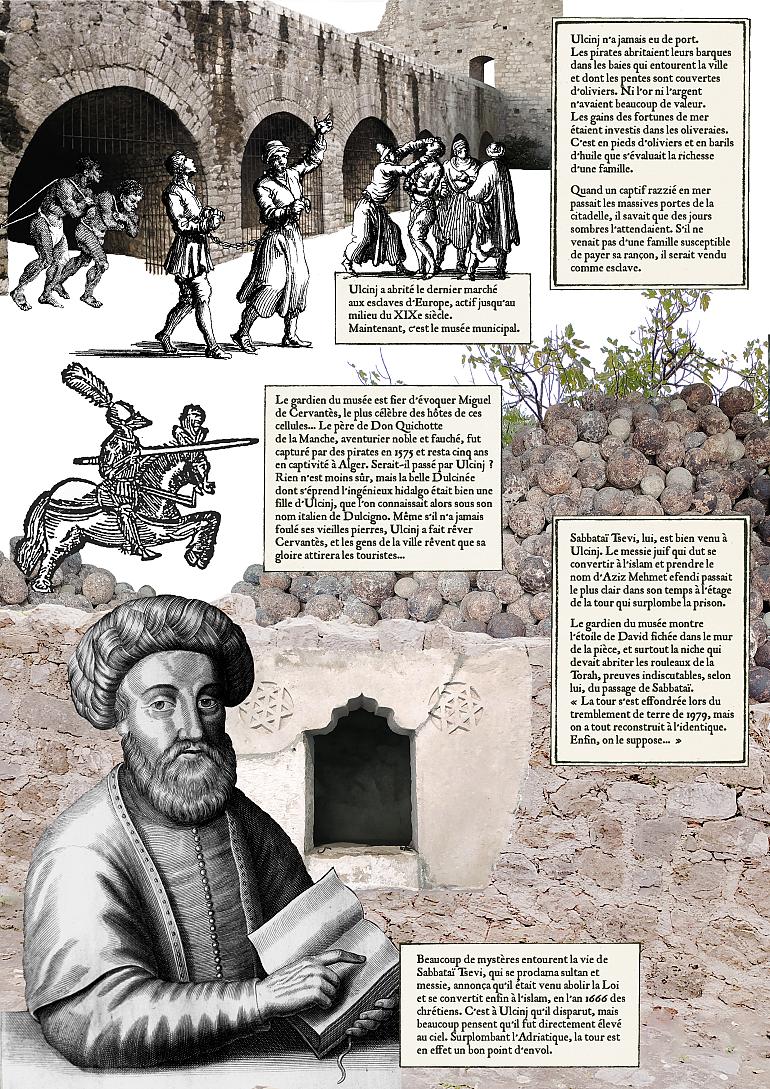 Ulcinj n'a jamais eu de port. Les pirates abritaient leurs barques dans les baies qui entourent la ville et dont les pentes sont couvertes d'oliviers. Ni l'or ni l'argent n'avaient beaucoup de valeur. Les gains des fortunes de mer étaient investis dans les oliveraies. C'est en pieds d'oliviers et en barils d'huile que s'évaluait la richesse d'une famille.

Quand un captif razzié en mer passait les massives portes de la citadelle, il savait que des jours sombres l'attendaient. S'il ne venait pas d'une famille susceptible de payer sa rançon, il serait vendu comme esclave.

Ulcinj a abrité le dernier marché aux esclaves d'Europe, actif jusqu'au milieu du XIXe siècle. Maintenant, c'est le musée municipal.

Le gardien du musée est fier d'évoquer Miguel de Cervantès, le plus célèbre des hôtes de ces cellules... Le père de Don Quichotte de la Manche, aventurier noble et fauché, fut capturé par des pirates en 1575 et resta cinq ans en captivité à Alger. Serait-il passé par Ulcinj ? Rien n'est moins sûr, mais la belle Dulcinée dont s'éprend l'ingénieux hidalgo était bien une fille d'Ulcinj, que l'on connaissait alors sous son nom italien de Dulcigno. Même s'il n'a jamais foulé ses vieilles pierres, Ulcinj a fait rêver Cervantès, et les gens de la ville rêvent que sa gloire attirera les touristes...

Sabbataï Tsevi, lui, est bien venu à Ulcinj. Le messie juif qui dut se convertir à l'islam et prendre le nom d'Aziz Mehmet efendi passait le plus clair dans son temps à l'étage de la tour qui surplombe la prison.

Le gardien du musée montre l'étoile de David fichée dans le mur de la pièce, et surtout la niche qui devait abriter les rouleaux de la Torah, preuves indiscutables, selon lui, du passage de Sabbataï.
« La tour s'est effondrée lors du tremblement de terre de 1979, mais on a tout reconstruit à l'identique. Enfin, on le suppose... »

Beaucoup de mystères entourent la vie de Sabbataï Tsevi, qui se proclama sultan et messie, annonça qu'il était venu abolir la Loi et se convertit enfin à l'islam, en l'an 1666 des chrétiens. C'est à Ulcinj qu'il disparut, mais beaucoup pensent qu'il fut directement élevé au ciel. Surplombant l'Adriatique, la tour est en effet un bon point d'envol.